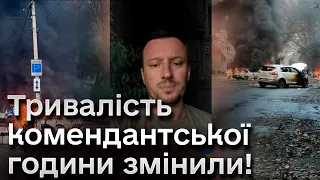 P

Тривалість комендантської години змінили!